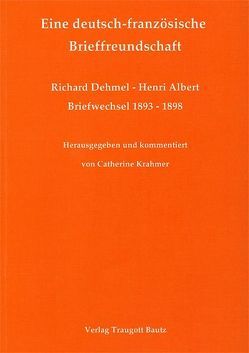 Eine deutsch-französische Brieffreundschaft

Richard Dehmel - Henri Albert
Briefwechsel 1893 - 1898

Herausgegeben und kommentiert
von Catherine Krahmer

Verlag Traugott Bautz